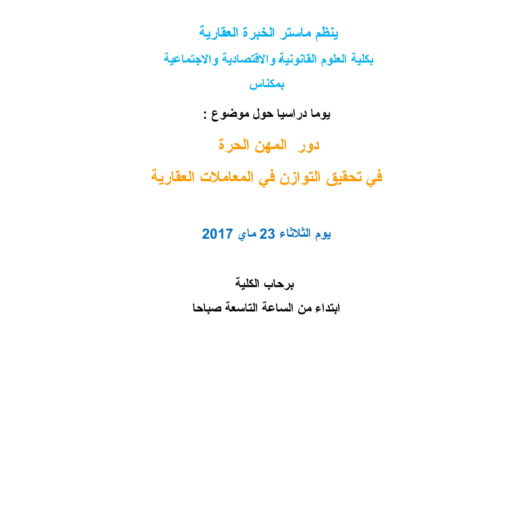 ينظم ماستر الخبرة العقارية

بكلية العلوم القانونية والاقتصادية والاجتماعية

بمكناس

يوما دراسيا حول موضوع :

دور المهن الحرة

في تحقيق التوازن في المعاملات العقارية

يوم الثلاثاء 23 ماي 2017

برحاب الكلية

ابتداء من الساعة التاسعة صباحا